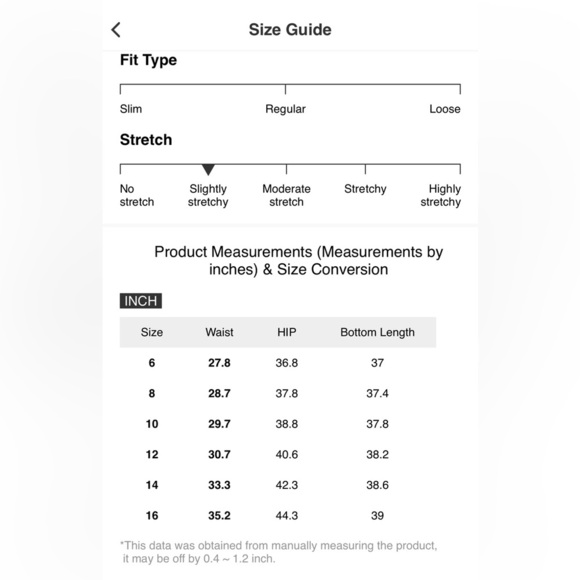 Size Guide

Fit Type

Slim Regular Loose

Stretch

No stretch Slightly stretchy Moderate stretch Stretchy Highly stretchy

Product Measurements (Measurements by inches) & Size Conversion

INCH

| Size | Waist | HIP | Bottom Length |
|---|---|---|---|
| 6 | 27.8 | 36.8 | 37 |
| 8 | 28.7 | 37.8 | 37.4 |
| 10 | 29.7 | 38.8 | 37.8 |
| 12 | 30.7 | 40.6 | 38.2 |
| 14 | 33.3 | 42.3 | 38.6 |
| 16 | 35.2 | 44.3 | 39 |

*This data was obtained from manually measuring the product, it may be off by 0.4 ~ 1.2 inch.